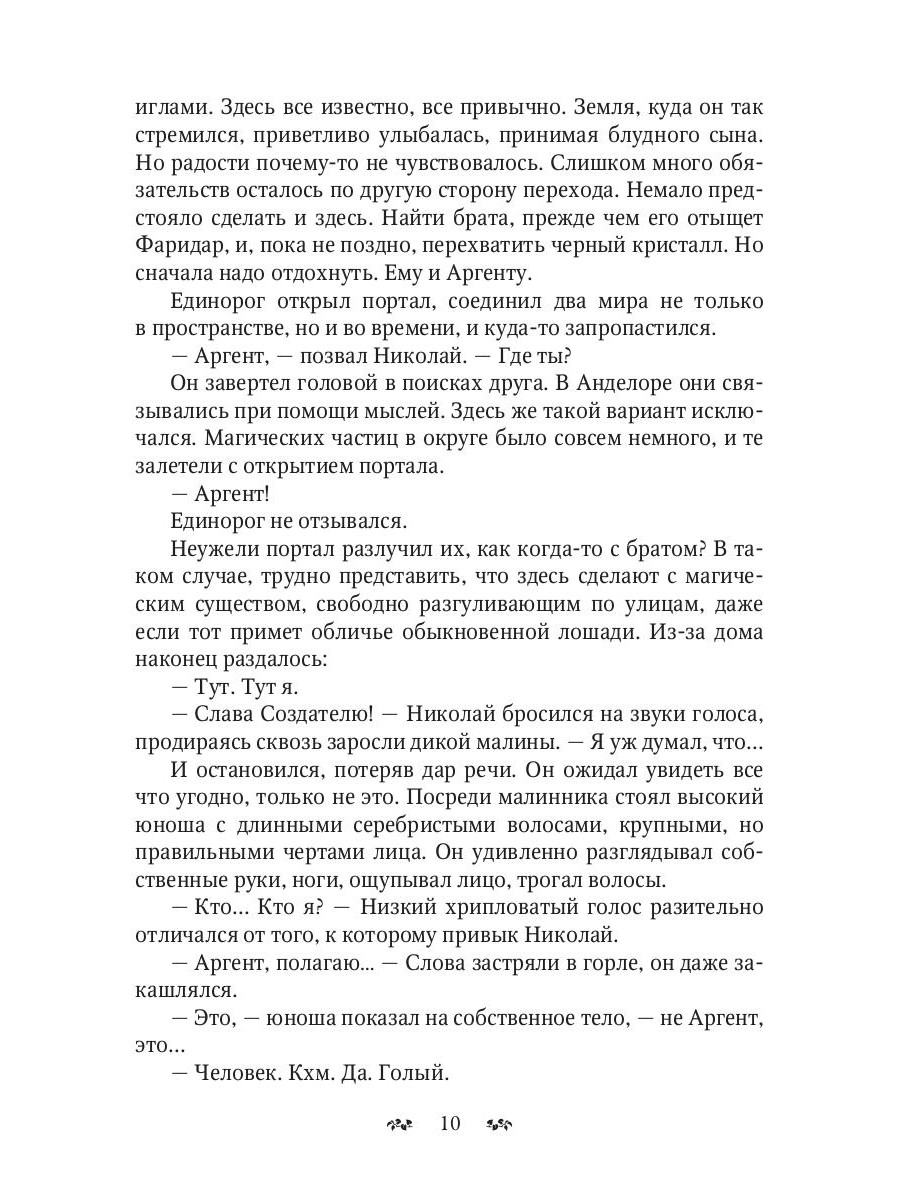 иглами. Здесь все известно, все привычно. Земля, куда он так стремился, приветливо улыбалась, принимая блудного сына. Но радости почему-то не чувствовалось. Слишком много обязательств осталось по другую сторону перехода. Немало предстояло сделать и здесь. Найти брата, прежде чем его отыщет Фаридар, и, пока не поздно, перехватить черный кристалл. Но сначала надо отдохнуть. Ему и Аргенту.

Единорог открыл портал, соединил два мира не только в пространстве, но и во времени, и куда-то запропастился.

— Аргент, — позвал Николай. — Где ты?

Он завертел головой в поисках друга. В Анделоре они связывались при помощи мыслей. Здесь же такой вариант исключался. Магических частиц в округе было совсем немного, и те залетели с открытием портала.

— Аргент!

Единорог не отзывался.

Неужели портал разлучил их, как когда-то с братом? В таком случае, трудно представить, что здесь сделают с магическим существом, свободно разгуливающим по улицам, даже если тот примет обличье обыкновенной лошади. Из-за дома наконец раздалось:

— Тут. Тут я.

— Слава Создателю! — Николай бросился на звуки голоса, продираясь сквозь заросли дикой малины. — Я уж думал, что...

И остановился, потеряв дар речи. Он ожидал увидеть все что угодно, только не это. Посреди малинника стоял высокий юноша с длинными серебристыми волосами, крупными, но правильными чертами лица. Он удивленно разглядывал собственные руки, ноги, ощупывал лицо, трогал волосы.

— Кто... Кто я? — Низкий хрипловатый голос разительно отличался от того, к которому привык Николай.

— Аргент, полагаю... — Слова застряли в горле, он даже закашлялся.

— Это, — юноша показал на собственное тело, — не Аргент, это...

— Человек. Кхм. Да. Голый.

10